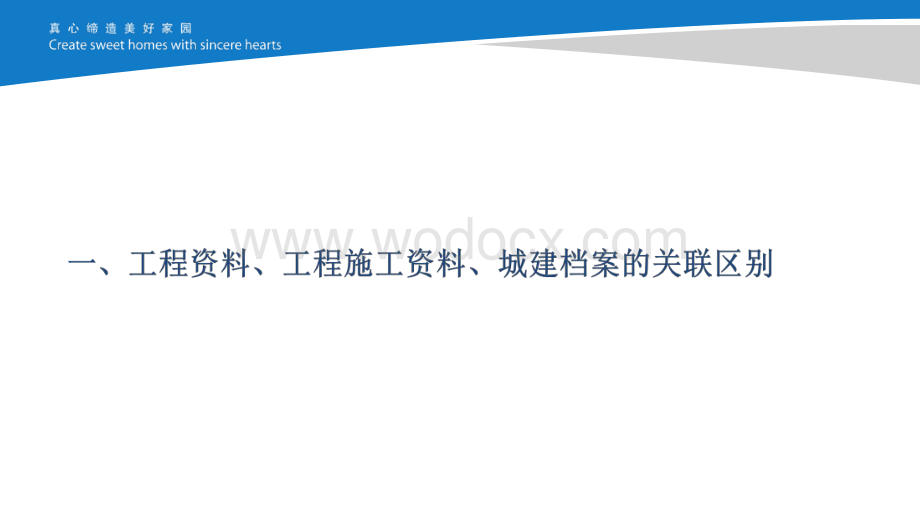 真心缔造美好家园
Create sweet homes with sincere hearts

www.wodocx.com

一、工程资料、工程施工资料、城建档案的关联区别